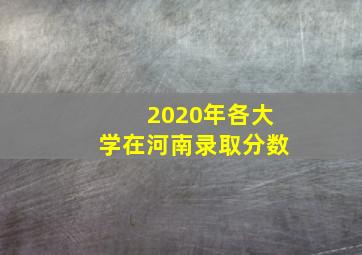 2020年各大学在河南录取分数